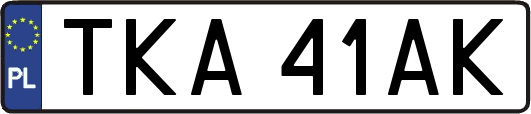 PL
TKA 41AK